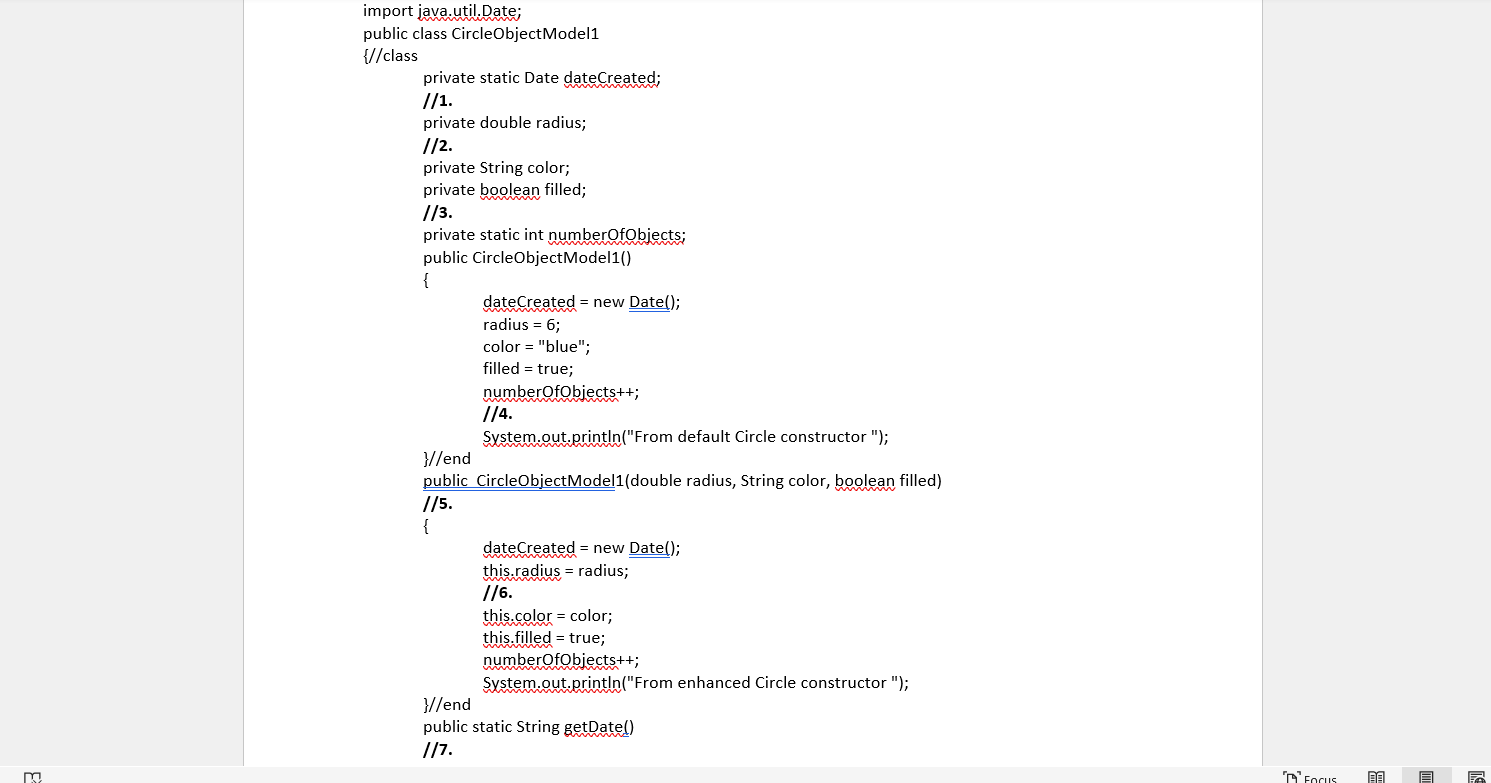 import java.util.Date;
public class CircleObjectModel1
{//class
private static Date dateCreated;
//1.
private double radius;
//2.
private String color;
private boolean filled;
//3.
private static int numberOfObjects;
public CircleObjectModel1()
{
dateCreated = new Date();
radius = 6;
color = "blue";
filled = true;
numberOfObjects++;
//4.
System.out.println("From default Circle constructor ");
}//end
public  CircleObjectModel1(double radius, String color, boolean filled)
//5.
{
dateCreated = new Date();
this.radius = radius;
//6.
this.color = color;
this.filled = true;
numberOfObjects++;
System.out.println("From enhanced Circle constructor ");
}//end
public static String getDate()
//7.

Focus